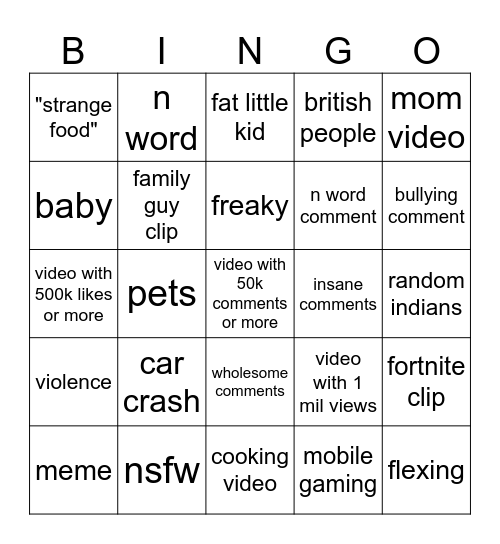 | B | I | N | G | O |
|---|---|---|---|---|
| "strange food" | n word | fat little kid | british people | mom video |
| baby | family guy clip | freaky | n word comment | bullying comment |
| video with 500k likes or more | pets | video with 50k comments or more | insane comments | random indians |
| violence | car crash | wholesome comments | video with 1 mil views | fortnite clip |
| meme | nsfw | cooking video | mobile gaming | flexing |